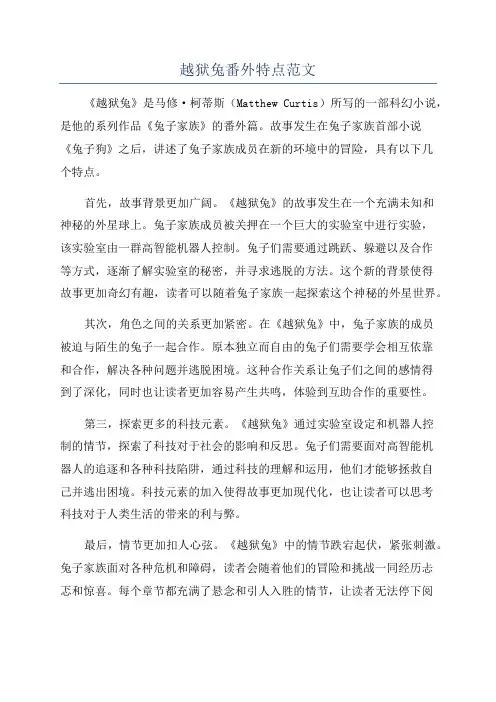 越狱兔番外特点范文

《越狱兔》是马修·柯蒂斯（Matthew Curtis）所写的一部科幻小说，是他的系列作品《兔子家族》的番外篇。故事发生在兔子家族首部小说《兔子狗》之后，讲述了兔子家族成员在新的环境中的冒险，具有以下几个特点。

首先，故事背景更加广阔。《越狱兔》的故事发生在一个充满未知和神秘的外星球上。兔子家族成员被关押在一个巨大的实验室中进行实验，该实验室由一群高智能机器人控制。兔子们需要通过跳跃、躲避以及合作等方式，逐渐了解实验室的秘密，并寻求逃脱的方法。这个新的背景使得故事更加奇幻有趣，读者可以随着兔子家族一起探索这个神秘的外星世界。

其次，角色之间的关系更加紧密。在《越狱兔》中，兔子家族的成员被迫与陌生的兔子一起合作。原本独立而自由的兔子们需要学会相互依靠和合作，解决各种问题并逃脱困境。这种合作关系让兔子们之间的感情得到了深化，同时也让读者更加容易产生共鸣，体验到互助合作的重要性。

第三，探索更多的科技元素。《越狱兔》通过实验室设定和机器人控制的情节，探索了科技对于社会的影响和反思。兔子们需要面对高智能机器人的追逐和各种科技陷阱，通过科技的理解和运用，他们才能够拯救自己并逃出困境。科技元素的加入使得故事更加现代化，也让读者可以思考科技对于人类生活的带来的利与弊。

最后，情节更加扣人心弦。《越狱兔》中的情节跌宕起伏，紧张刺激。兔子家族面对各种危机和障碍，读者会随着他们的冒险和挑战一同经历忐忑和惊喜。每个章节都充满了悬念和引人入胜的情节，让读者无法停下阅